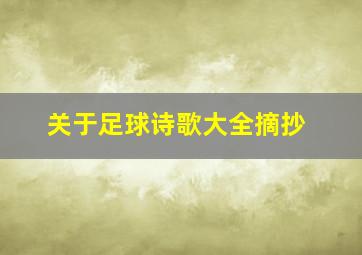 关于足球诗歌大全摘抄